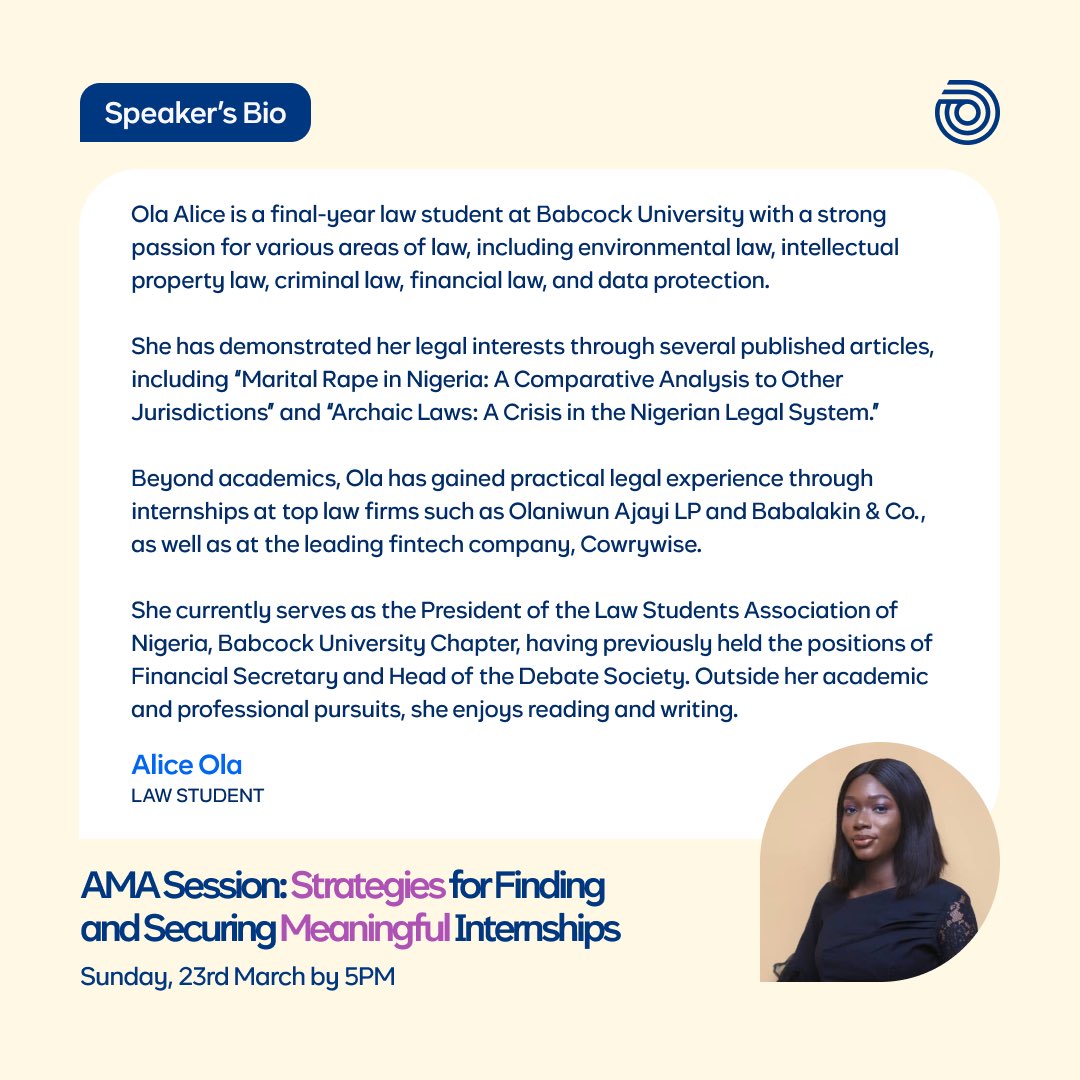 Speaker's Bio

Ola Alice is a final-year law student at Babcock University with a strong passion for various areas of law, including environmental law, intellectual property law, criminal law, financial law, and data protection.

She has demonstrated her legal interests through several published articles, including "Marital Rape in Nigeria: A Comparative Analysis to Other Jurisdictions" and "Archaic Laws: A Crisis in the Nigerian Legal System."

Beyond academics, Ola has gained practical legal experience through internships at top law firms such as Olaniwun Ajayi LP and Babalakin & Co., as well as at the leading fintech company, Cowrywise.

She currently serves as the President of the Law Students Association of Nigeria, Babcock University Chapter, having previously held the positions of Financial Secretary and Head of the Debate Society. Outside her academic and professional pursuits, she enjoys reading and writing.

Alice Ola
LAW STUDENT

AMA Session: Strategies for Finding and Securing Meaningful Internships

Sunday, 23rd March by 5PM